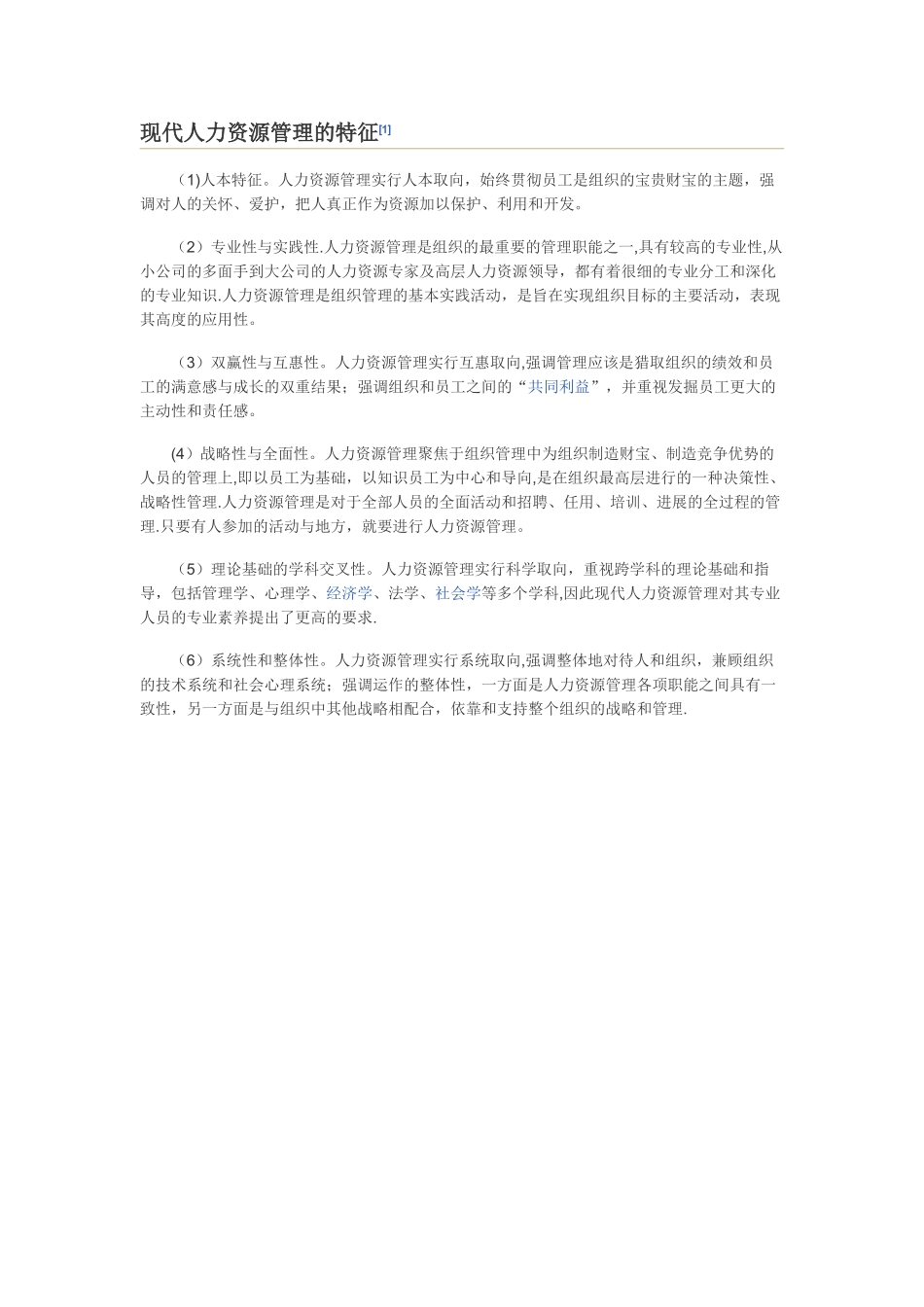 现代人力资源管理的特征[1]

（1)人本特征。人力资源管理实行人本取向，始终贯彻员工是组织的宝贵财宝的主题，强调对人的关怀、爱护，把人真正作为资源加以保护、利用和开发。

（2）专业性与实践性.人力资源管理是组织的最重要的管理职能之一,具有较高的专业性,从小公司的多面手到大公司的人力资源专家及高层人力资源领导，都有着很细的专业分工和深化的专业知识.人力资源管理是组织管理的基本实践活动，是旨在实现组织目标的主要活动，表现其高度的应用性。

（3）双赢性与互惠性。人力资源管理实行互惠取向,强调管理应该是猎取组织的绩效和员工的满意感与成长的双重结果；强调组织和员工之间的“共同利益”，并重视发掘员工更大的主动性和责任感。

(4）战略性与全面性。人力资源管理聚焦于组织管理中为组织制造财宝、制造竞争优势的人员的管理上,即以员工为基础，以知识员工为中心和导向,是在组织最高层进行的一种决策性、战略性管理.人力资源管理是对于全部人员的全面活动和招聘、任用、培训、进展的全过程的管理.只要有人参加的活动与地方，就要进行人力资源管理。

（5）理论基础的学科交叉性。人力资源管理实行科学取向，重视跨学科的理论基础和指导，包括管理学、心理学、经济学、法学、社会学等多个学科,因此现代人力资源管理对其专业人员的专业素养提出了更高的要求.

（6）系统性和整体性。人力资源管理实行系统取向,强调整体地对待人和组织，兼顾组织的技术系统和社会心理系统；强调运作的整体性，一方面是人力资源管理各项职能之间具有一致性，另一方面是与组织中其他战略相配合，依靠和支持整个组织的战略和管理.